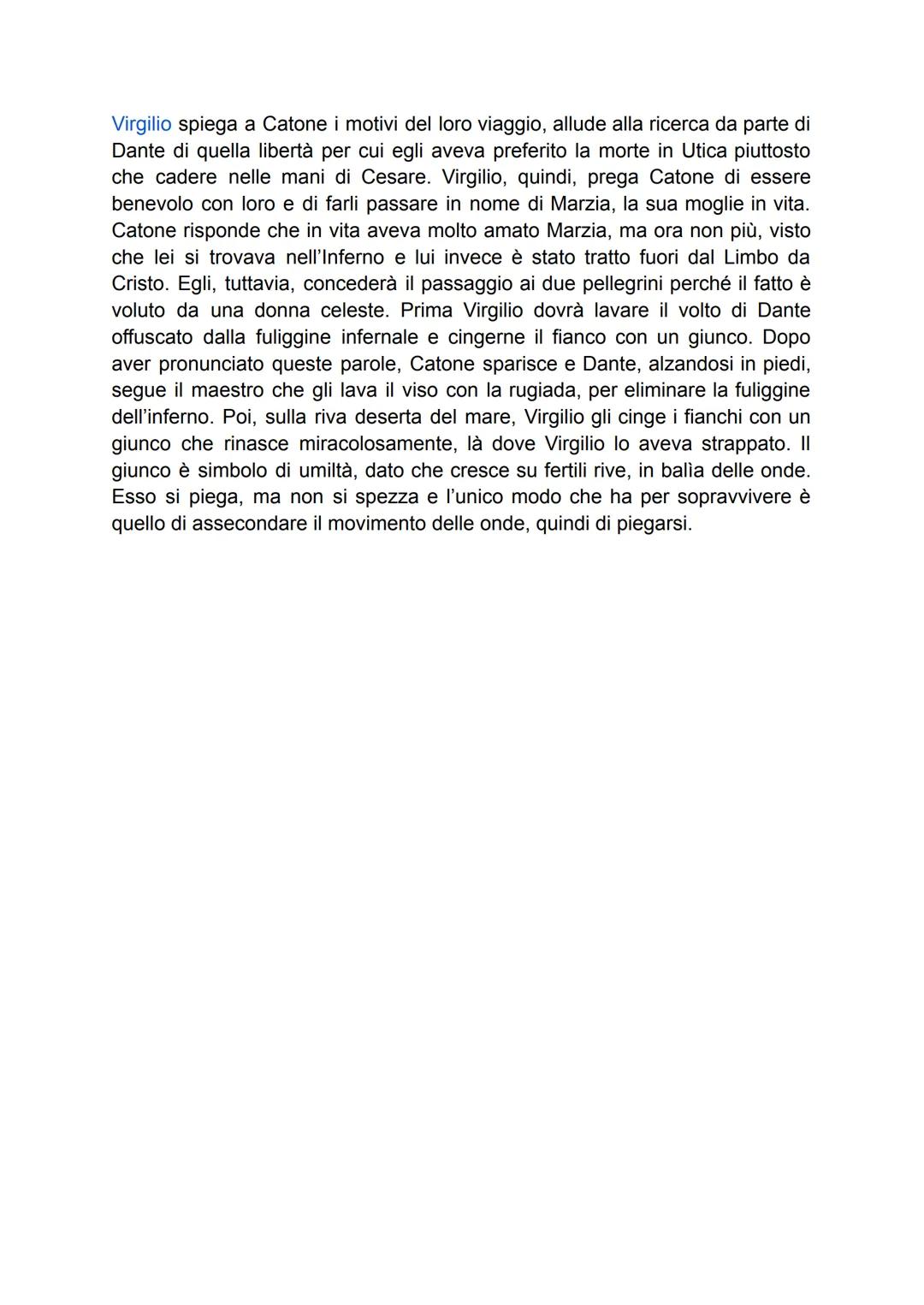 Virgilio spiega a Catone i motivi del loro viaggio, allude alla ricerca da parte di Dante di quella libertà per cui egli aveva preferito la morte in Utica piuttosto che cadere nelle mani di Cesare. Virgilio, quindi, prega Catone di essere benevolo con loro e di farli passare in nome di Marzia, la sua moglie in vita. Catone risponde che in vita aveva molto amato Marzia, ma ora non più, visto che lei si trovava nell'Inferno e lui invece è stato tratto fuori dal Limbo da Cristo. Egli, tuttavia, concederà il passaggio ai due pellegrini perché il fatto è voluto da una donna celeste. Prima Virgilio dovrà lavare il volto di Dante offuscato dalla fuliggine infernale e cingerne il fianco con un giunco. Dopo aver pronunciato queste parole, Catone sparisce e Dante, alzandosi in piedi, segue il maestro che gli lava il viso con la rugiada, per eliminare la fuliggine dell'inferno. Poi, sulla riva deserta del mare, Virgilio gli cinge i fianchi con un giunco che rinasce miracolosamente, là dove Virgilio lo aveva strappato. Il giunco è simbolo di umiltà, dato che cresce su fertili rive, in balìa delle onde. Esso si piega, ma non si spezza e l'unico modo che ha per sopravvivere è quello di assecondare il movimento delle onde, quindi di piegarsi.